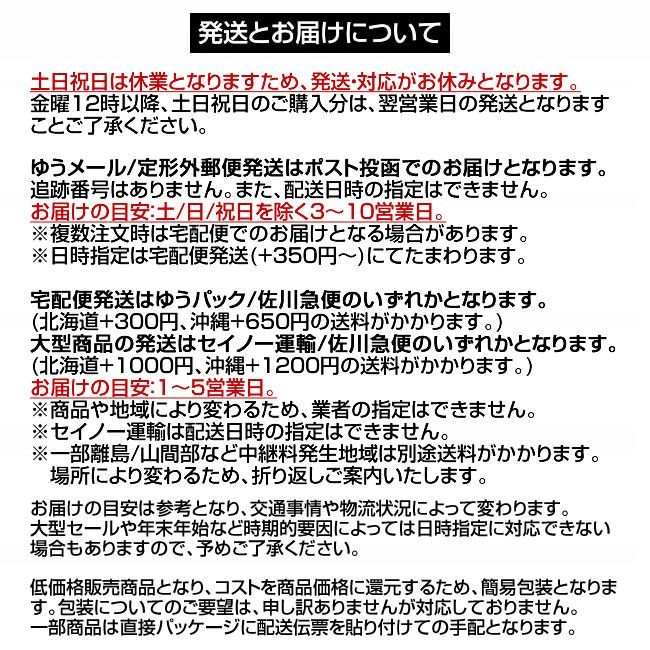 発送とお届けについて

土日祝日は休業となりますため、発送・対応がお休みとなります。
金曜12時以降、土日祝日のご購入分は、翌営業日の発送となりますことご了承ください。

ゆうメール/定形外郵便発送はポスト投函でのお届けとなります。
追跡番号はありません。また、配送日時の指定はできません。
お届けの目安:土/日/祝日を除く3～10営業日。
※複数注文時は宅配便でのお届けとなる場合があります。
※日時指定は宅配便発送(+350円～)にてたまわります。

宅配便発送はゆうパック/佐川急便のいずれかとなります。
(北海道+300円、沖縄+650円の送料がかかります。)
大型商品の発送はセイノー運輸/佐川急便のいずれかとなります。
(北海道+1000円、沖縄+1200円の送料がかかります。)
お届けの目安:1～5営業日。
※商品や地域により変わるため、業者の指定はできません。
※セイノー運輸は配送日時の指定はできません。
※一部離島/山間部など中継料発生地域は別途送料がかかります。
場所により変わるため、折り返しご案内いたします。

お届けの目安は参考となり、交通事情や物流状況によって変わります。
大型セールや年末年始など時期的要因によっては日時指定に対応できない場合もありますので、予めご了承ください。

低価格販売商品となり、コストを商品価格に還元するため、簡易包装となります。包装についてのご要望は、申し訳ありませんが対応しておりません。
一部商品は直接パッケージに配送伝票を貼り付けての手配となります。